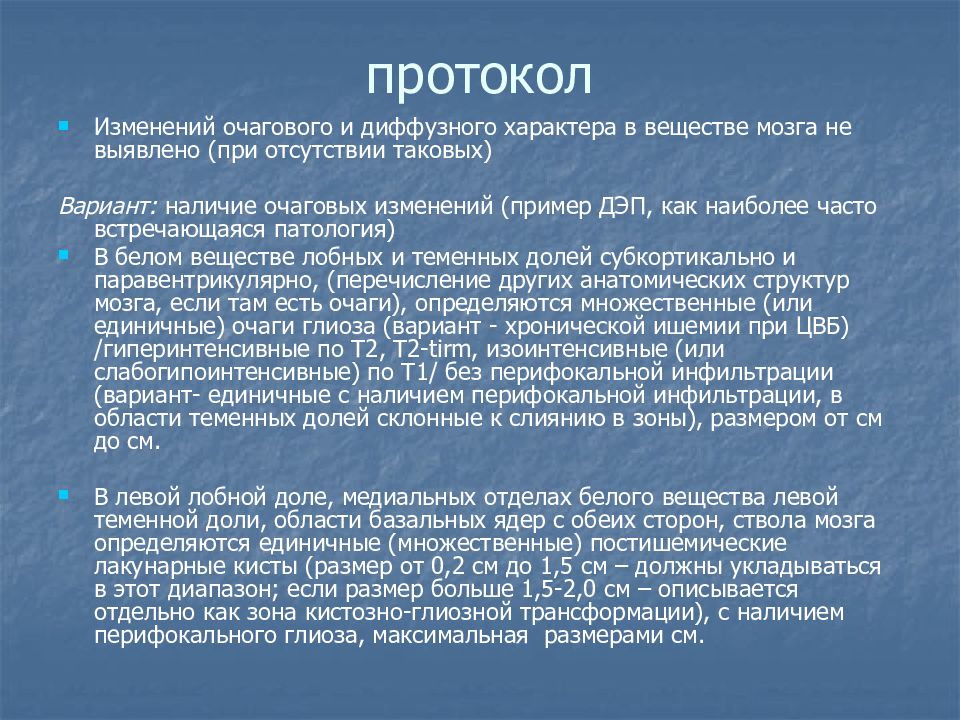 протокол

Изменений очагового и диффузного характера в веществе мозга не выявлено (при отсутствии таковых)

Вариант: наличие очаговых изменений (пример ДЭП, как наиболее часто встречающаяся патология)

В белом веществе лобных и теменных долей субкортикально и паравентрикулярно, (перечисление других анатомических структур мозга, если там есть очаги), определяются множественные (или единичные) очаги глиоза (вариант - хронической ишемии при ЦВБ) /гиперинтенсивные по Т2, Т2-tirm, изоинтенсивные (или слабогипоинтенсивные) по Т1/ без перифокальной инфильтрации (вариант- единичные с наличием перифокальной инфильтрации, в области теменных долей склонные к слиянию в зоны), размером от см до см.

В левой лобной доле, медиальных отделах белого вещества левой теменной доли, области базальных ядер с обеих сторон, ствола мозга определяются единичные (множественные) постишемические лакунарные кисты (размер от 0,2 см до 1,5 см – должны укладываться в этот диапазон; если размер больше 1,5-2,0 см – описывается отдельно как зона кистозно-глиозной трансформации), с наличием перифокального глиоза, максимальная размерами см.